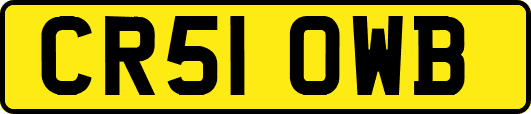 CR51 OWB